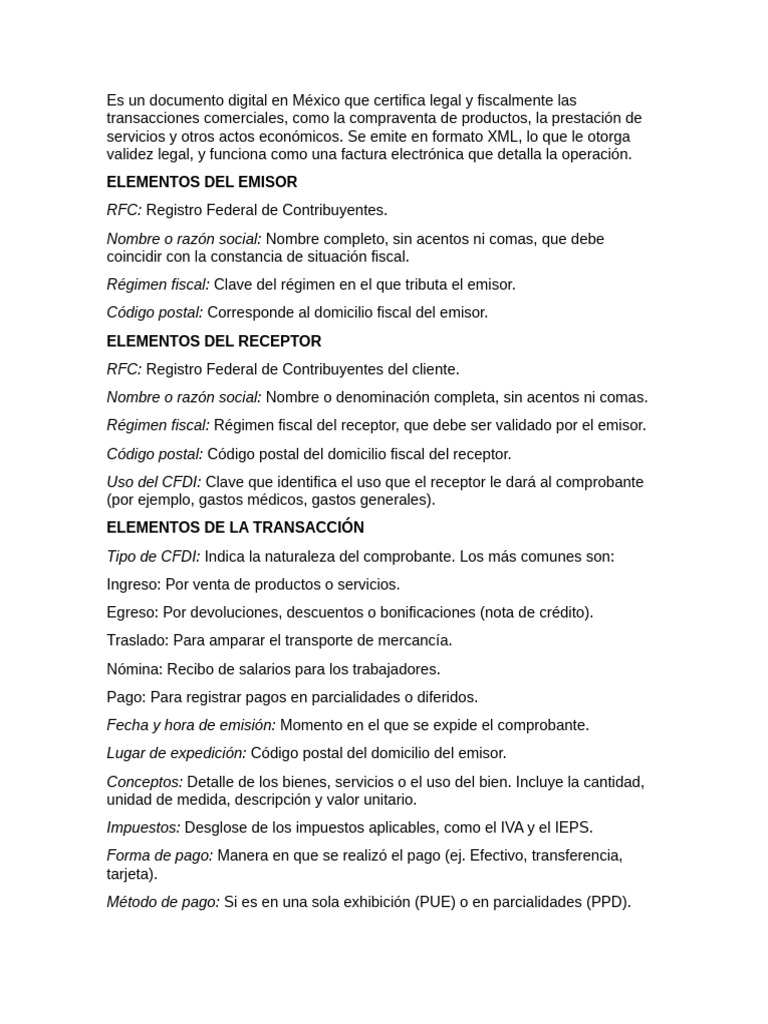 Es un documento digital en México que certifica legal y fiscalmente las transacciones comerciales, como la compraventa de productos, la prestación de servicios y otros actos económicos. Se emite en formato XML, lo que le otorga validez legal, y funciona como una factura electrónica que detalla la operación.

ELEMENTOS DEL EMISOR

RFC: Registro Federal de Contribuyentes.

Nombre o razón social: Nombre completo, sin acentos ni comas, que debe coincidir con la constancia de situación fiscal.

Régimen fiscal: Clave del régimen en el que tributa el emisor.

Código postal: Corresponde al domicilio fiscal del emisor.

ELEMENTOS DEL RECEPTOR

RFC: Registro Federal de Contribuyentes del cliente.

Nombre o razón social: Nombre o denominación completa, sin acentos ni comas.

Régimen fiscal: Régimen fiscal del receptor, que debe ser validado por el emisor.

Código postal: Código postal del domicilio fiscal del receptor.

Uso del CFDI: Clave que identifica el uso que el receptor le dará al comprobante (por ejemplo, gastos médicos, gastos generales).

ELEMENTOS DE LA TRANSACCIÓN

Tipo de CFDI: Indica la naturaleza del comprobante. Los más comunes son:

Ingreso: Por venta de productos o servicios.

Egreso: Por devoluciones, descuentos o bonificaciones (nota de crédito).

Traslado: Para amparar el transporte de mercancía.

Nómina: Recibo de salarios para los trabajadores.

Pago: Para registrar pagos en parcialidades o diferidos.

Fecha y hora de emisión: Momento en el que se expide el comprobante.

Lugar de expedición: Código postal del domicilio del emisor.

Conceptos: Detalle de los bienes, servicios o el uso del bien. Incluye la cantidad, unidad de medida, descripción y valor unitario.

Impuestos: Desglose de los impuestos aplicables, como el IVA y el IEPS.

Forma de pago: Manera en que se realizó el pago (ej. Efectivo, transferencia, tarjeta).

Método de pago: Si es en una sola exhibición (PUE) o en parcialidades (PPD).